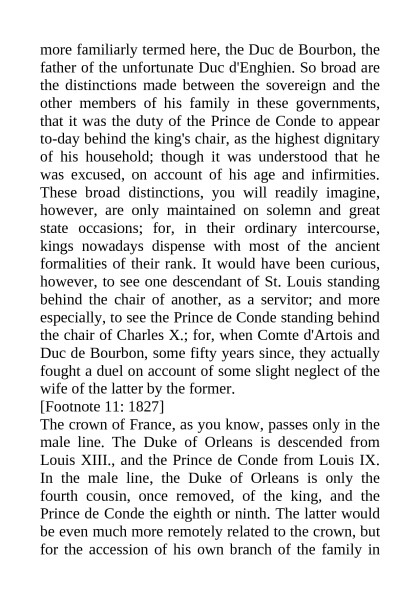 more familiarly termed here, the Duc de Bourbon, the father of the unfortunate Duc d'Enghien. So broad are the distinctions made between the sovereign and the other members of his family in these governments, that it was the duty of the Prince de Conde to appear to-day behind the king's chair, as the highest dignitary of his household; though it was understood that he was excused, on account of his age and infirmities. These broad distinctions, you will readily imagine, however, are only maintained on solemn and great state occasions; for, in their ordinary intercourse, kings nowadays dispense with most of the ancient formalities of their rank. It would have been curious, however, to see one descendant of St. Louis standing behind the chair of another, as a servitor; and more especially, to see the Prince de Conde standing behind the chair of Charles X.; for, when Comte d'Artois and Duc de Bourbon, some fifty years since, they actually fought a duel on account of some slight neglect of the wife of the latter by the former.
[Footnote 11: 1827]
The crown of France, as you know, passes only in the male line. The Duke of Orleans is descended from Louis XIII., and the Prince de Conde from Louis IX. In the male line, the Duke of Orleans is only the fourth cousin, once removed, of the king, and the Prince de Conde the eighth or ninth. The latter would be even much more remotely related to the crown, but for the accession of his own branch of the family in